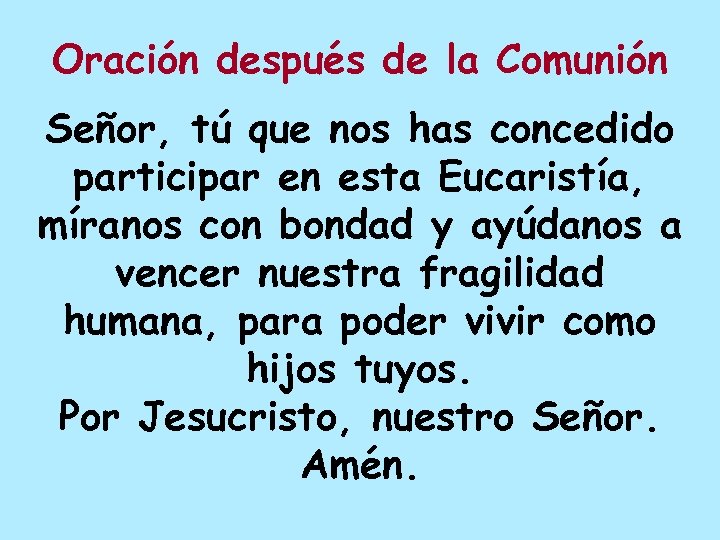 Oración después de la Comunión

Señor, tú que nos has concedido participar en esta Eucaristía, míranos con bondad y ayúdanos a vencer nuestra fragilidad humana, para poder vivir como hijos tuyos.
Por Jesucristo, nuestro Señor.
Amén.